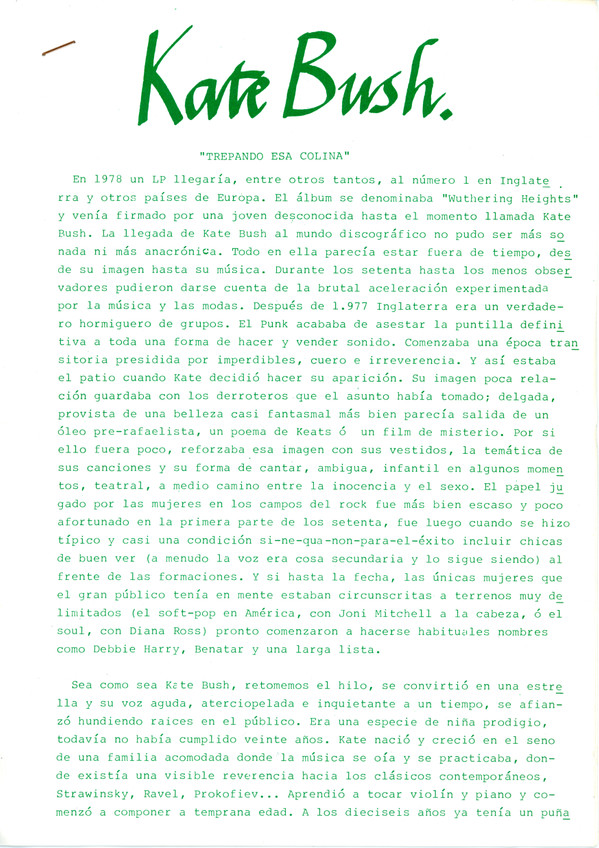 Kate Bush.

"TREPANDO ESA COLINA"

En 1978 un LP llegaría, entre otros tantos, al número 1 en Inglaterra y otros países de Europa. El álbum se denominaba "Wuthering Heights" y venía firmado por una joven desconocida hasta el momento llamada Kate Bush. La llegada de Kate Bush al mundo discográfico no pudo ser más sonada ni más anacrónica. Todo en ella parecía estar fuera de tiempo, desde su imagen hasta su música. Durante los setenta hasta los menos observadores pudieron darse cuenta de la brutal aceleración experimentada por la música y las modas. Después de 1.977 Inglaterra era un verdadero hormiguero de grupos. El Punk acababa de asestar la puntilla definitiva a toda una forma de hacer y vender sonido. Comenzaba una época transitoria presidida por imperdibles, cuero e irreverencia. Y así estaba el patio cuando Kate decidió hacer su aparición. Su imagen poca relación guardaba con los derroteros que el asunto había tomado; delgada, provista de una belleza casi fantasmal más bien parecía salida de un óleo pre-rafaelista, un poema de Keats ó un film de misterio. Por si ello fuera poco, reforzaba esa imagen con sus vestidos, la temática de sus canciones y su forma de cantar, ambigua, infantil en algunos momentos, teatral, a medio camino entre la inocencia y el sexo. El papel jugado por las mujeres en los campos del rock fue más bien escaso y poco afortunado en la primera parte de los setenta, fue luego cuando se hizo típico y casi una condición si-ne-qua-non-para-el-éxito incluir chicas de buen ver (a menudo la voz era cosa secundaria y lo sigue siendo) al frente de las formaciones. Y si hasta la fecha, las únicas mujeres que el gran público tenía en mente estaban circunscritas a terrenos muy delimitados (el soft-pop en América, con Joni Mitchell a la cabeza, ó el soul, con Diana Ross) pronto comenzaron a hacerse habituales nombres como Debbie Harry, Benatar y una larga lista.

Sea como sea Kate Bush, retomemos el hilo, se convirtió en una estrella y su voz aguda, aterciopelada e inquietante a un tiempo, se afianzó hundiendo raices en el público. Era una especie de niña prodigio, todavía no había cumplido veinte años. Kate nació y creció en el seno de una familia acomodada donde la música se oía y se practicaba, donde existía una visible reverencia hacia los clásicos contemporáneos, Strawinsky, Ravel, Prokofiev... Aprendió a tocar violín y piano y comenzó a componer a temprana edad. A los dieciseis años ya tenía un puña